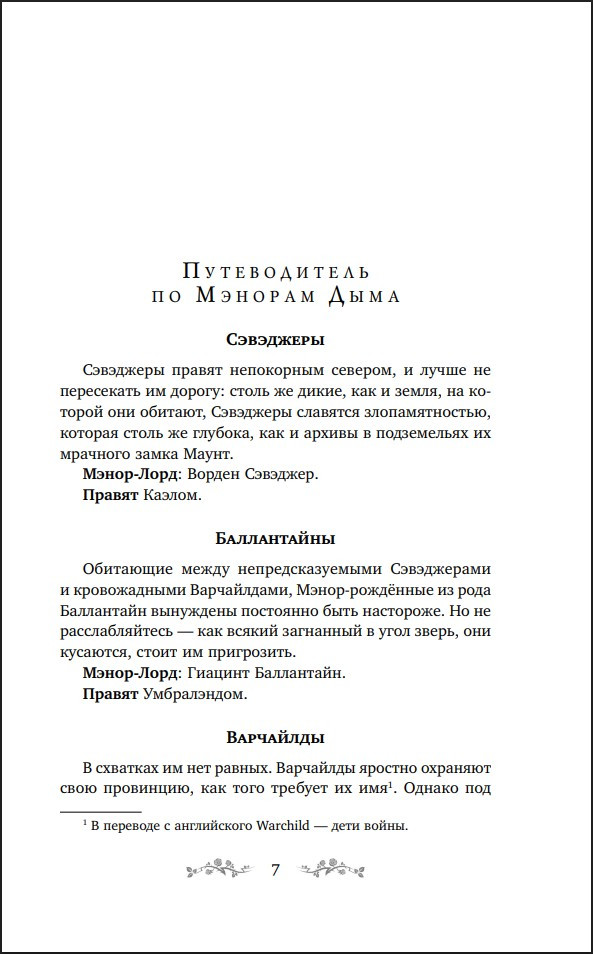 Путеводитель
по Мэнорам Дыма

Сэвэджеры

Сэвэджеры правят непокорным севером, и лучше не пересекать им дорогу: столь же дикие, как и земля, на которой они обитают, Сэвэджеры славятся злопамятностью, которая столь же глубока, как и архивы в подземельях их мрачного замка Маунт.

Мэнор-Лорд: Ворден Сэвэджер.

Правят Каэлом.

Баллантайны

Обитающие между непредсказуемыми Сэвэджерами и кровожадными Варчайлдами, Мэнор-рождённые из рода Баллантайн вынуждены постоянно быть настороже. Но не расслабляйтесь — как всякий загнанный в угол зверь, они кусаются, стоит им пригрозить.

Мэнор-Лорд: Гиацинт Баллантайн.

Правят Умбралэндом.

Варчайлды

В схватках им нет равных. Варчайлды яростно охраняют свою провинцию, как того требует их имя$^{1}$. Однако под

$^{1}$ В переводе с английского Warchild — дети войны.

7